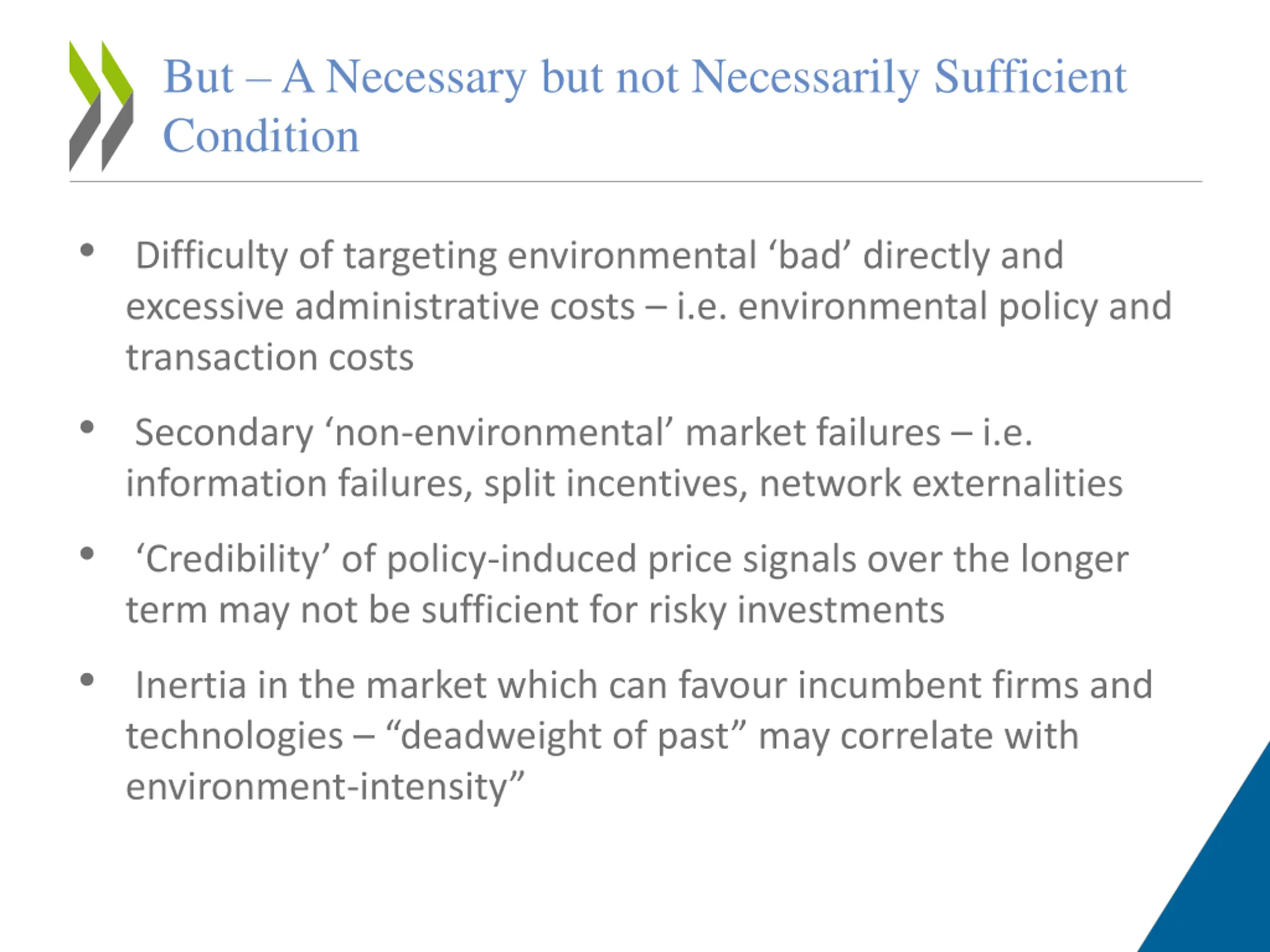 But – A Necessary but not Necessarily Sufficient Condition

• Difficulty of targeting environmental ‘bad’ directly and excessive administrative costs – i.e. environmental policy and transaction costs

• Secondary ‘non-environmental’ market failures – i.e. information failures, split incentives, network externalities

• ‘Credibility’ of policy-induced price signals over the longer term may not be sufficient for risky investments

• Inertia in the market which can favour incumbent firms and technologies – “deadweight of past” may correlate with environment-intensity”